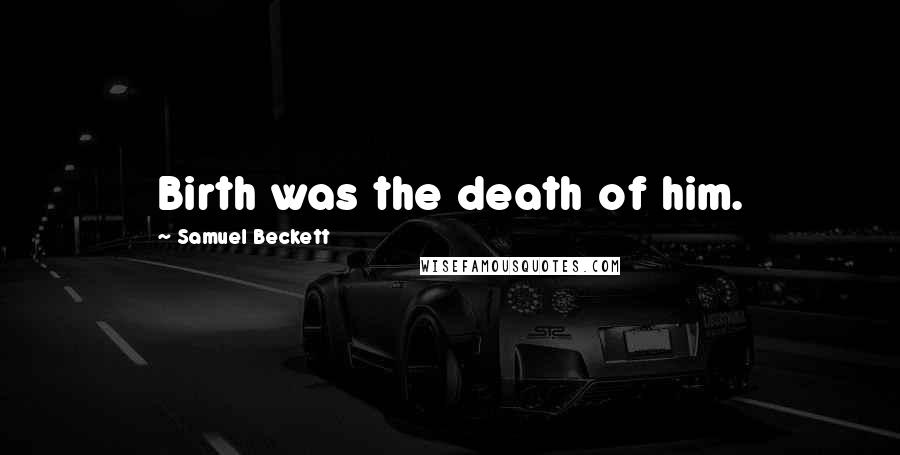 Birth was the death of him.

~ Samuel Beckett

WISEFAMOUSQUOTES.COM